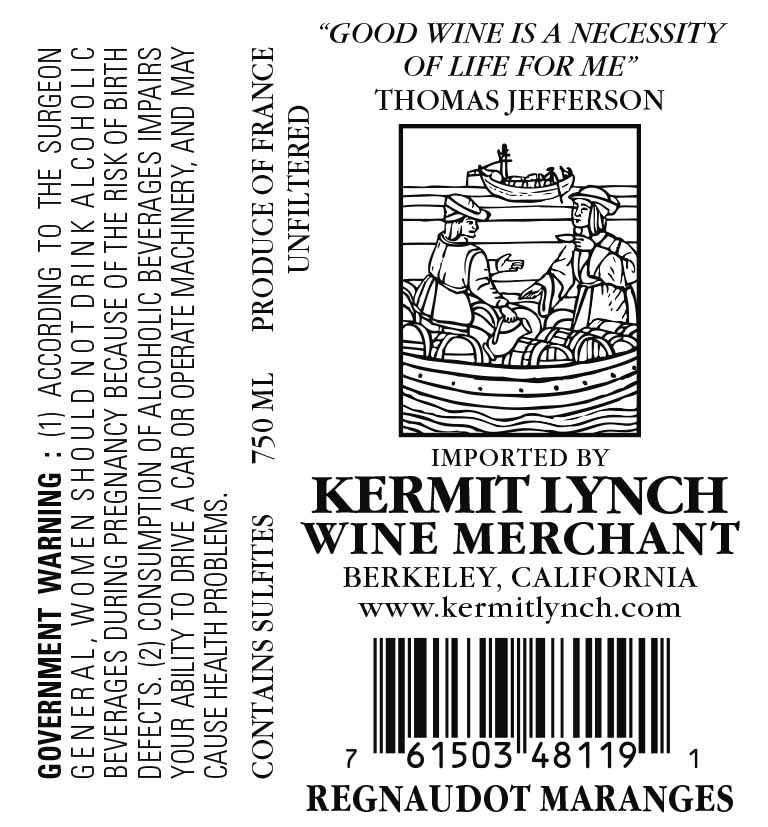 GOVERNMENT WARNING : (1) ACCORDING TO THE SURGEON GENERAL, WOMEN SHOULD NOT DRINK ALCOHOLIC BEVERAGES DURING PREGNANCY BECAUSE OF THE RISK OF BIRTH DEFECTS. (2) CONSUMPTION OF ALCOHOLIC BEVERAGES IMPAIRS YOUR ABILITY TO DRIVE A CAR OR OPERATE MACHINERY, AND MAY CAUSE HEALTH PROBLEMS.

CONTAINS SULFITES 750 ML PRODUCE OF FRANCE
UNFILTERED

"GOOD WINE IS A NECESSITY OF LIFE FOR ME"
THOMAS JEFFERSON

IMPORTED BY
KERMIT LYNCH
WINE MERCHANT
BERKELEY, CALIFORNIA
www.kermitlynch.com

7 61503 48119 1

REGNAUDOT MARANGES